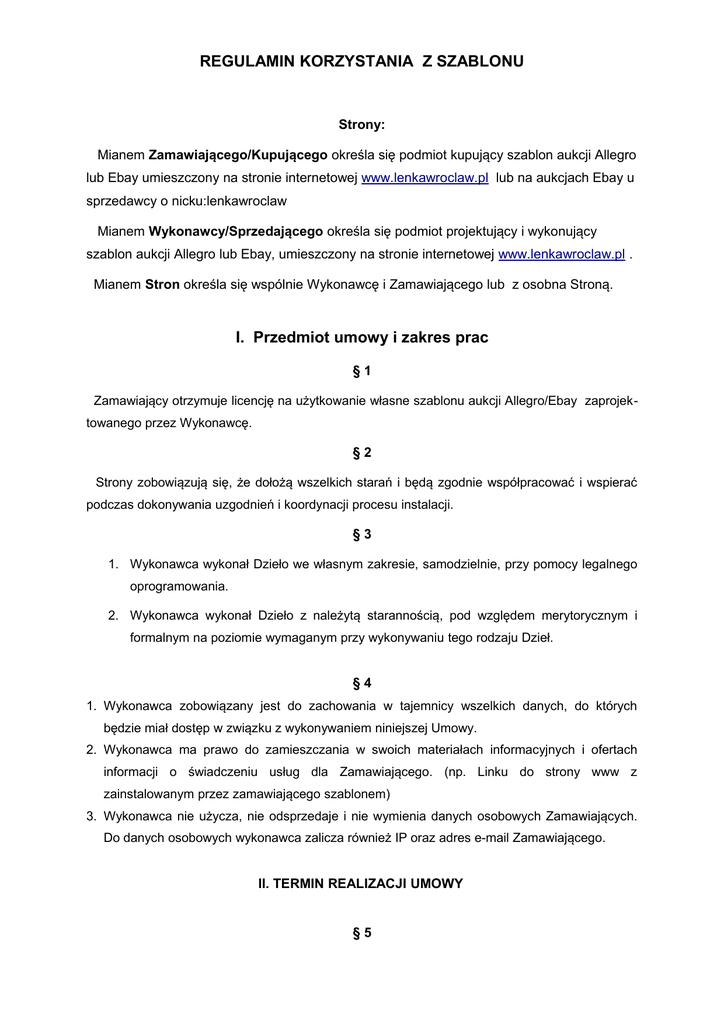 REGULAMIN KORZYSTANIA Z SZABLONU

Strony:

Mianem Zamawiającego/Kupującego określa się podmiot kupujący szablon aukcji Allegro lub Ebay umieszczony na stronie internetowej www.lenkawroclaw.pl lub na aukcjach Ebay u sprzedawcy o nicku:lenkawroclaw

Mianem Wykonawcy/Sprzedającego określa się podmiot projektujący i wykonujący szablon aukcji Allegro lub Ebay, umieszczony na stronie internetowej www.lenkawroclaw.pl .

Mianem Stron określa się wspólnie Wykonawcę i Zamawiającego lub z osobna Stroną.

I. Przedmiot umowy i zakres prac

§ 1

Zamawiający otrzymuje licencję na użytkowanie własne szablonu aukcji Allegro/Ebay zaprojektowanego przez Wykonawcę.

§ 2

Strony zobowiązują się, że dołożą wszelkich starań i będą zgodnie współpracować i wspierać podczas dokonywania uzgodnień i koordynacji procesu instalacji.

§ 3

1. Wykonawca wykonał Dzieło we własnym zakresie, samodzielnie, przy pomocy legalnego oprogramowania.

2. Wykonawca wykonał Dzieło z należytą starannością, pod względem merytorycznym i formalnym na poziomie wymaganym przy wykonywaniu tego rodzaju Dzieł.

§ 4

1. Wykonawca zobowiązany jest do zachowania w tajemnicy wszelkich danych, do których będzie miał dostęp w związku z wykonywaniem niniejszej Umowy.
2. Wykonawca ma prawo do zamieszczania w swoich materiałach informacyjnych i ofertach informacji o świadczeniu usług dla Zamawiającego. (np. Linku do strony www z zainstalowanym przez zamawiającego szablonem)
3. Wykonawca nie użycza, nie odsprzedaje i nie wymienia danych osobowych Zamawiających. Do danych osobowych wykonawca zalicza również IP oraz adres e-mail Zamawiającego.

II. TERMIN REALIZACJI UMOWY

§ 5